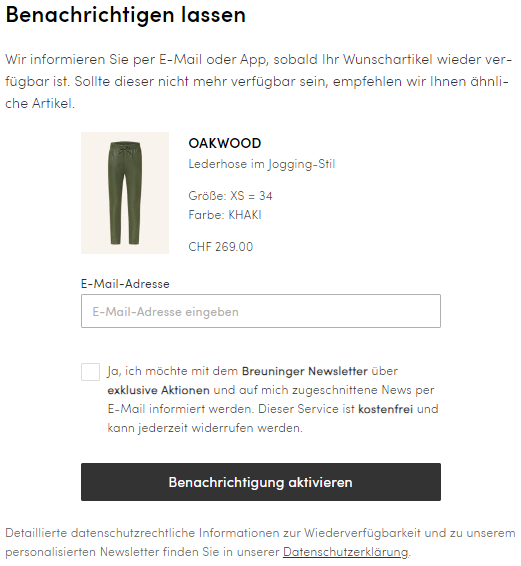 Benachrichtigen lassen

Wir informieren Sie per E-Mail oder App, sobald Ihr Wunschartikel wieder verfügbar ist. Sollte dieser nicht mehr verfügbar sein, empfehlen wir Ihnen ähnliche Artikel.

OAKWOOD
Lederhose im Jogging-Stil

Größe: XS = 34
Farbe: KHAKI

CHF 269.00

E-Mail-Adresse

E-Mail-Adresse eingeben

Ja, ich möchte mit dem Breuninger Newsletter über exklusive Aktionen und auf mich zugeschnittene News per E-Mail informiert werden. Dieser Service ist kostenfrei und kann jederzeit widerrufen werden.

Benachrichtigung aktivieren

Detaillierte datenschutzrechtliche Informationen zur Wiederverfügbarkeit und zu unserem personalisierten Newsletter finden Sie in unserer Datenschutzerklärung.